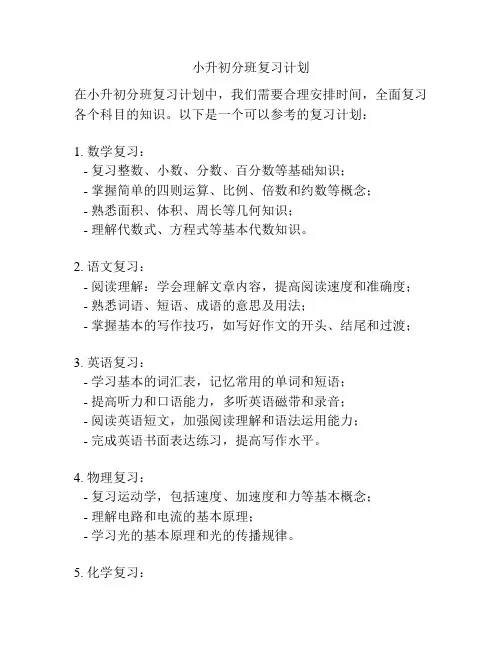 小升初分班复习计划

在小升初分班复习计划中，我们需要合理安排时间，全面复习各个科目的知识。以下是一个可以参考的复习计划：

1. 数学复习：
- 复习整数、小数、分数、百分数等基础知识；
- 掌握简单的四则运算、比例、倍数和约数等概念；
- 熟悉面积、体积、周长等几何知识；
- 理解代数式、方程式等基本代数知识。

2. 语文复习：
- 阅读理解：学会理解文章内容，提高阅读速度和准确度；
- 熟悉词语、短语、成语的意思及用法；
- 掌握基本的写作技巧，如写好作文的开头、结尾和过渡；

3. 英语复习：
- 学习基本的词汇表，记忆常用的单词和短语；
- 提高听力和口语能力，多听英语磁带和录音；
- 阅读英语短文，加强阅读理解和语法运用能力；
- 完成英语书面表达练习，提高写作水平。

4. 物理复习：
- 复习运动学，包括速度、加速度和力等基本概念；
- 理解电路和电流的基本原理；
- 学习光的基本原理和光的传播规律。

5. 化学复习：